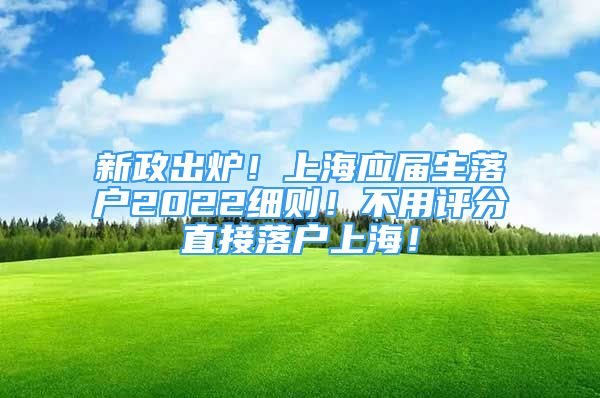 新政出炉！上海应届生落户2022细则！不用评分直接落户上海！